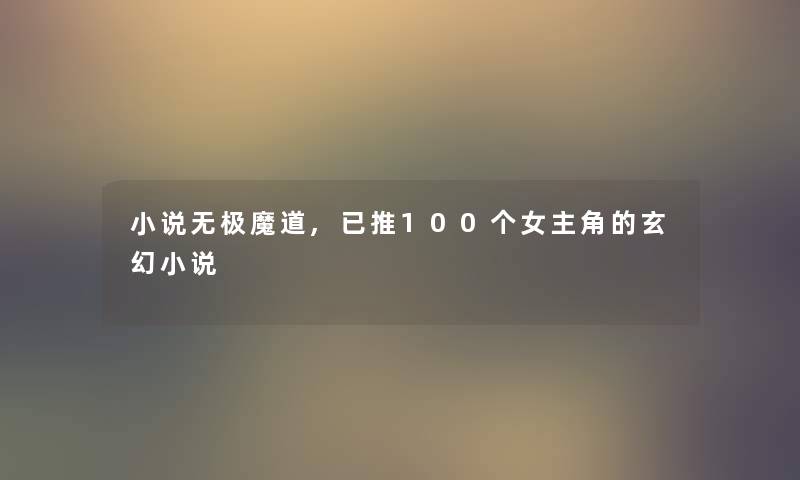 小说无极魔道，已推100个女主角的玄幻小说